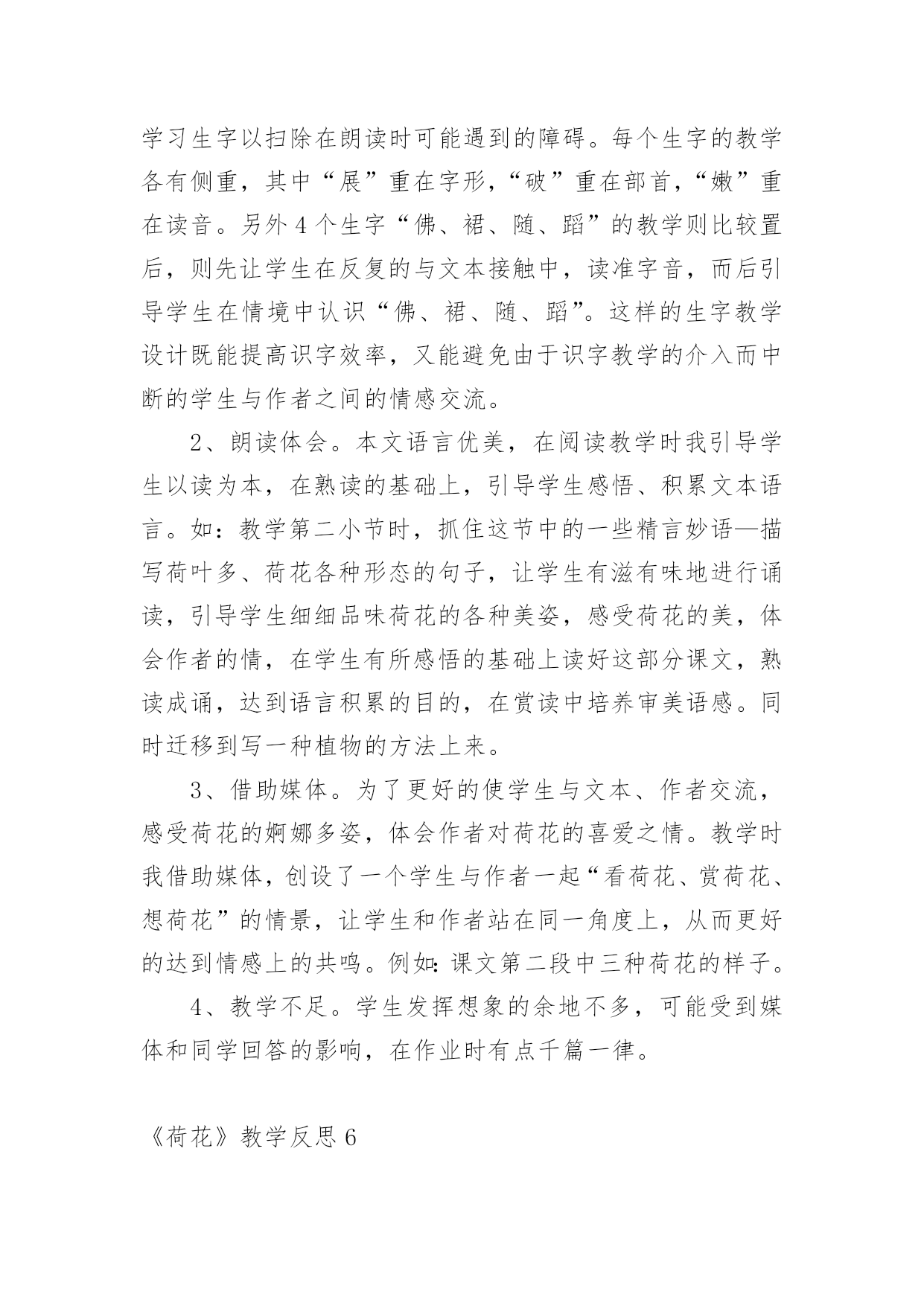 学习生字以扫除在朗读时可能遇到的障碍。每个生字的教学各有侧重，其中“展”重在字形，“破”重在部首，“嫩”重在读音。另外4个生字“佛、裙、随、蹈”的教学则比较置后，则先让学生在反复的与文本接触中，读准字音，而后引导学生在情境中认识“佛、裙、随、蹈”。这样的生字教学设计既能提高识字效率，又能避免由于识字教学的介入而中断的学生与作者之间的情感交流。

2、朗读体会。本文语言优美，在阅读教学时我引导学生以读为本，在熟读的基础上，引导学生感悟、积累文本语言。如：教学第二小节时，抓住这节中的一些精言妙语—描写荷叶多、荷花各种形态的句子，让学生有滋有味地进行诵读，引导学生细细品味荷花的各种美姿，感受荷花的美，体会作者的情，在学生有所感悟的基础上读好这部分课文，熟读成诵，达到语言积累的目的，在赏读中培养审美语感。同时迁移到写一种植物的方法上来。

3、借助媒体。为了更好的使学生与文本、作者交流，感受荷花的婀娜多姿，体会作者对荷花的喜爱之情。教学时我借助媒体，创设了一个学生与作者一起“看荷花、赏荷花、想荷花”的情景，让学生和作者站在同一角度上，从而更好的达到情感上的共鸣。例如：课文第二段中三种荷花的样子。

4、教学不足。学生发挥想象的余地不多，可能受到媒体和同学回答的影响，在作业时有点千篇一律。

《荷花》教学反思6